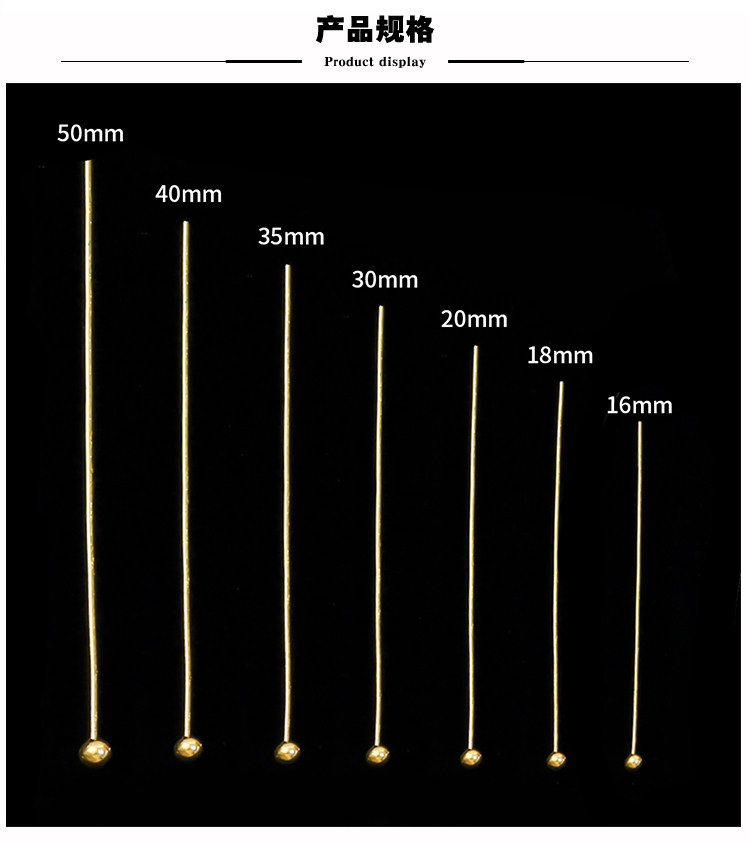 产品规格
Product display

50mm
40mm
35mm
30mm
20mm
18mm
16mm